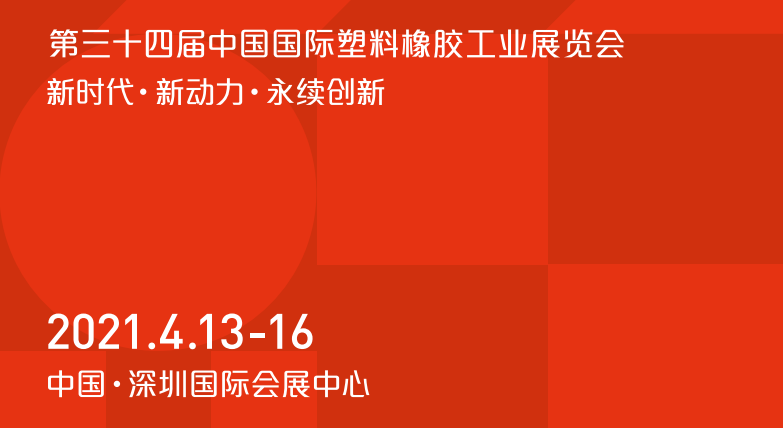 第三十四届中国国际塑料橡胶工业展览会
新时代·新动力·永续创新

2021.4.13-16
中国·深圳国际会展中心